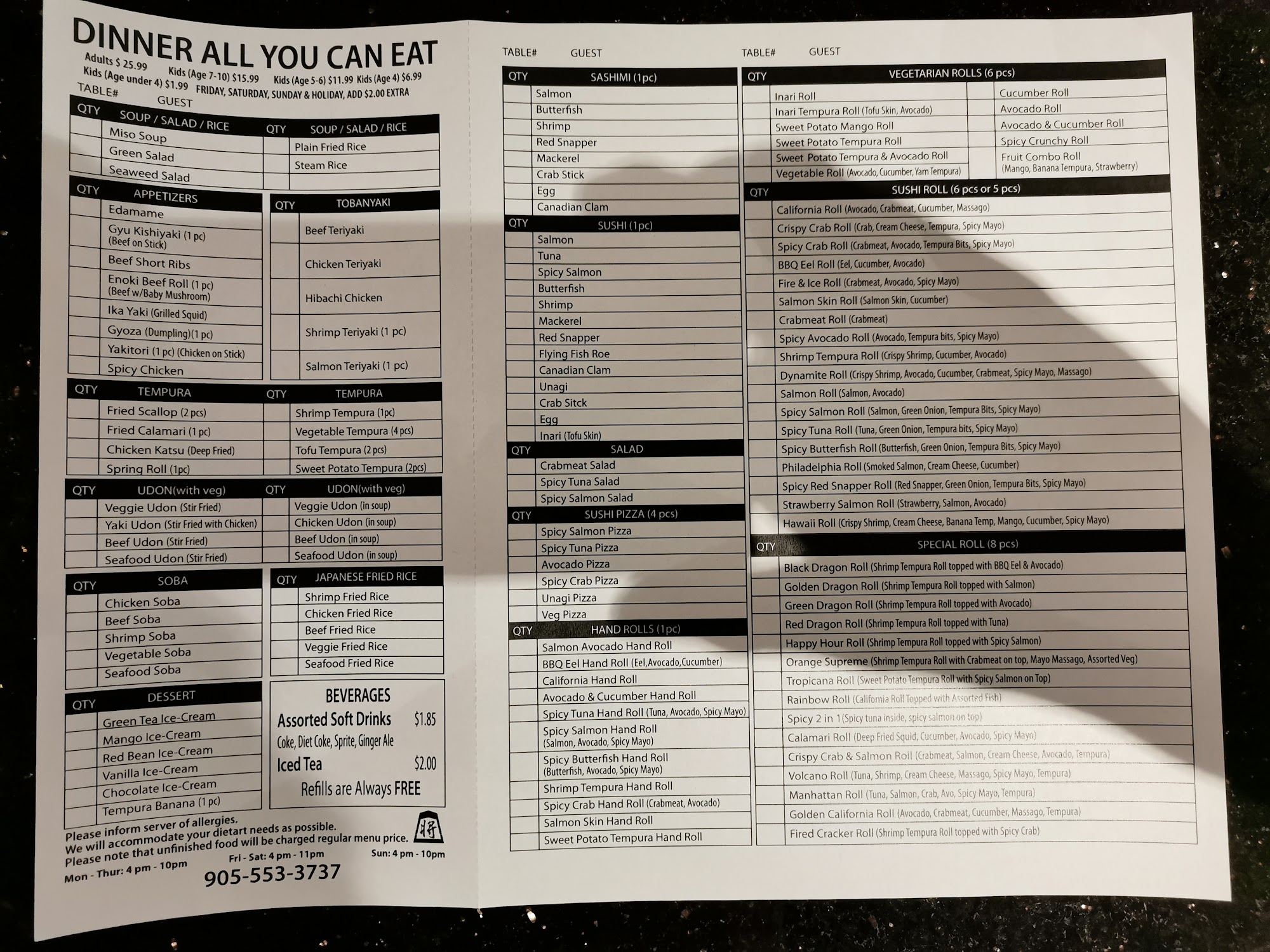 DINNER ALL YOU CAN EAT

Adults $ 25.99 Kids (Age 7-10) $15.99 Kids (Age 5-6) $11.99 Kids (Age 4) $6.99
Kids (Age under 4) $1.99 FRIDAY, SATURDAY, SUNDAY & HOLIDAY, ADD $2.00 EXTRA

TABLE# GUEST

QTY SOUP / SALAD / RICE
Miso Soup
Green Salad
Seaweed Salad

QTY SOUP / SALAD / RICE
Plain Fried Rice
Steam Rice

QTY APPETIZERS
Edamame
Gyu Kishiyaki (1 pc) (Beef on Stick)
Beef Short Ribs
Enoki Beef Roll (1 pc) (Beef w/Baby Mushroom)
Ika Yaki (Grilled Squid)
Gyoza (Dumpling)(1 pc)
Yakitori (1 pc) (Chicken on Stick)
Spicy Chicken

QTY TOBANYAKI
Beef Teriyaki
Chicken Teriyaki
Hibachi Chicken
Shrimp Teriyaki (1 pc)
Salmon Teriyaki (1 pc)

QTY TEMPURA
Fried Scallop (2 pcs)
Fried Calamari (1 pc)
Chicken Katsu (Deep Fried)
Spring Roll (1pc)

QTY TEMPURA
Shrimp Tempura (1pc)
Vegetable Tempura (4 pcs)
Tofu Tempura (2 pcs)
Sweet Potato Tempura (2pcs)

QTY UDON(with veg)
Veggie Udon (Stir Fried)
Yaki Udon (Stir Fried with Chicken)
Beef Udon (Stir Fried)
Seafood Udon (Stir Fried)

QTY UDON(with veg)
Veggie Udon (in soup)
Chicken Udon (in soup)
Beef Udon (in soup)
Seafood Udon (in soup)

QTY SOBA
Chicken Soba
Beef Soba
Shrimp Soba
Vegetable Soba
Seafood Soba

QTY JAPANESE FRIED RICE
Shrimp Fried Rice
Chicken Fried Rice
Beef Fried Rice
Veggie Fried Rice
Seafood Fried Rice

QTY DESSERT
Green Tea Ice-Cream
Mango Ice-Cream
Red Bean Ice-Cream
Vanilla Ice-Cream
Chocolate Ice-Cream
Tempura Banana (1 pc)

BEVERAGES
Assorted Soft Drinks $1.85
Coke, Diet Coke, Sprite, Ginger Ale
Iced Tea $2.00
Refills are Always FREE

Please inform server of allergies.
We will accommodate your dietart needs as possible.
Please note that unfinished food will be charged regular menu price.
Mon - Thur: 4 pm - 10pm Fri - Sat: 4 pm - 11pm Sun: 4 pm - 10pm
905-553-3737

TABLE# GUEST

QTY SASHIMI (1pc)
Salmon
Butterfish
Shrimp
Red Snapper
Mackerel
Crab Stick
Egg
Canadian Clam

QTY SUSHI (1pc)
Salmon
Tuna
Spicy Salmon
Butterfish
Shrimp
Mackerel
Red Snapper
Flying Fish Roe
Canadian Clam
Unagi
Crab Sitck
Egg
Inari (Tofu Skin)

QTY SALAD
Crabmeat Salad
Spicy Tuna Salad
Spicy Salmon Salad

QTY SUSHI PIZZA (4 pcs)
Spicy Salmon Pizza
Spicy Tuna Pizza
Avocado Pizza
Spicy Crab Pizza
Unagi Pizza
Veg Pizza

QTY HAND ROLLS (1pc)
Salmon Avocado Hand Roll
BBQ Eel Hand Roll (Eel,Avocado,Cucumber)
California Hand Roll
Avocado & Cucumber Hand Roll
Spicy Tuna Hand Roll (Tuna, Avocado, Spicy Mayo)
Spicy Salmon Hand Roll (Salmon, Avocado, Spicy Mayo)
Spicy Butterfish Hand Roll (Butterfish, Avocado, Spicy Mayo)
Shrimp Tempura Hand Roll
Spicy Crab Hand Roll (Crabmeat, Avocado)
Salmon Skin Hand Roll
Sweet Potato Tempura Hand Roll

TABLE# GUEST

QTY VEGETARIAN ROLLS (6 pcs)
Inari Roll
Inari Tempura Roll (Tofu Skin, Avocado)
Sweet Potato Mango Roll
Sweet Potato Tempura Roll
Sweet Potato Tempura & Avocado Roll
Vegetable Roll (Avocado, Cucumber, Yam Tempura)
Cucumber Roll
Avocado Roll
Avocado & Cucumber Roll
Spicy Crunchy Roll
Fruit Combo Roll (Mango, Banana Tempura, Strawberry)

QTY SUSHI ROLL (6 pcs or 5 pcs)
California Roll (Avocado, Crabmeat, Cucumber, Massago)
Crispy Crab Roll (Crab, Cream Cheese, Tempura, Spicy Mayo)
Spicy Crab Roll (Crabmeat, Avocado, Tempura Bits, Spicy Mayo)
BBQ Eel Roll (Eel, Cucumber, Avocado)
Fire & Ice Roll (Crabmeat, Avocado, Spicy Mayo)
Salmon Skin Roll (Salmon Skin, Cucumber)
Crabmeat Roll (Crabmeat)
Spicy Avocado Roll (Avocado, Tempura bits, Spicy Mayo)
Shrimp Tempura Roll (Crispy Shrimp, Cucumber, Avocado)
Dynamite Roll (Crispy Shrimp, Avocado, Cucumber, Crabmeat, Spicy Mayo, Massago)
Salmon Roll (Salmon, Avocado)
Spicy Salmon Roll (Salmon, Green Onion, Tempura Bits, Spicy Mayo)
Spicy Tuna Roll (Tuna, Green Onion, Tempura bits, Spicy Mayo)
Spicy Butterfish Roll (Butterfish, Green Onion, Tempura Bits, Spicy Mayo)
Philadelphia Roll (Smoked Salmon, Cream Cheese, Cucumber)
Spicy Red Snapper Roll (Red Snapper, Green Onion, Tempura Bits, Spicy Mayo)
Strawberry Salmon Roll (Strawberry, Salmon, Avocado)
Hawaii Roll (Crispy Shrimp, Cream Cheese, Banana Temp, Mango, Cucumber, Spicy Mayo)

QTY SPECIAL ROLL (8 pcs)
Black Dragon Roll (Shrimp Tempura Roll topped with BBQ Eel & Avocado)
Golden Dragon Roll (Shrimp Tempura Roll topped with Salmon)
Green Dragon Roll (Shrimp Tempura Roll topped with Avocado)
Red Dragon Roll (Shrimp Tempura Roll topped with Tuna)
Happy Hour Roll (Shrimp Tempura Roll topped with Spicy Salmon)
Orange Supreme (Shrimp Tempura Roll with Crabmeat on top, Mayo Massago, Assorted Veg)
Tropicana Roll (Sweet Potato Tempura Roll with Spicy Salmon on Top)
Rainbow Roll (California Roll Topped with Assorted Fish)
Spicy 2 in 1 (Spicy tuna inside, spicy salmon on top)
Calamari Roll (Deep Fried Squid, Cucumber, Avocado, Spicy Mayo)
Crispy Crab & Salmon Roll (Crabmeat, Salmon, Cream Cheese, Avocado, Tempura)
Volcano Roll (Tuna, Shrimp, Cream Cheese, Massago, Spicy Mayo, Tempura)
Manhattan Roll (Tuna, Salmon, Crab, Avo, Spicy Mayo, Tempura)
Golden California Roll (Avocado, Crabmeat, Cucumber, Massago, Tempura)
Fired Cracker Roll (Shrimp Tempura Roll topped with Spicy Crab)